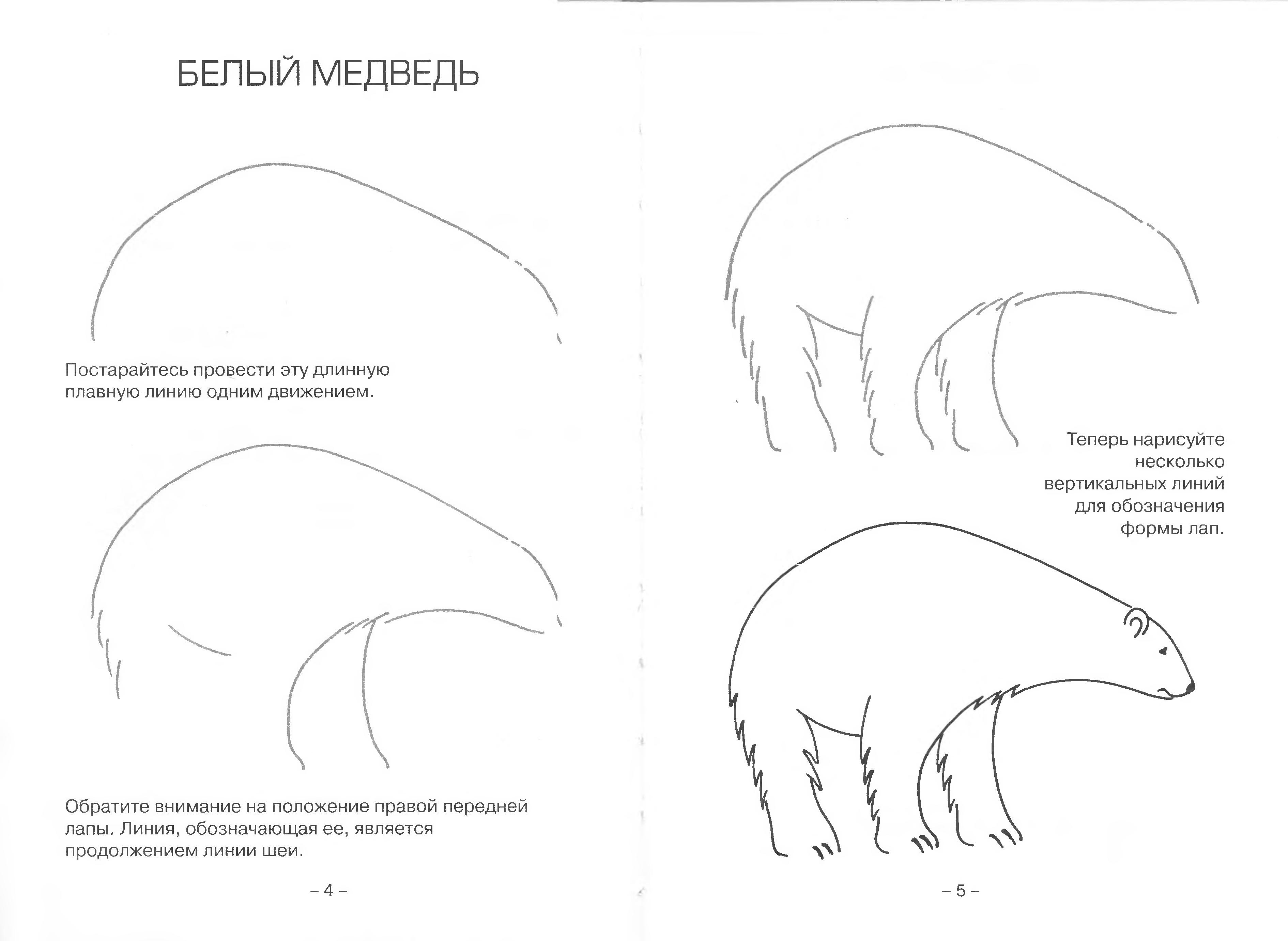 БЕЛЫЙ МЕДВЕДЬ

Постарайтесь провести эту длинную плавную линию одним движением.

Обратите внимание на положение правой передней лапы. Линия, обозначающая ее, является продолжением линии шеи.

– 4 –

Теперь нарисуйте несколько вертикальных линий для обозначения формы лап.

– 5 –